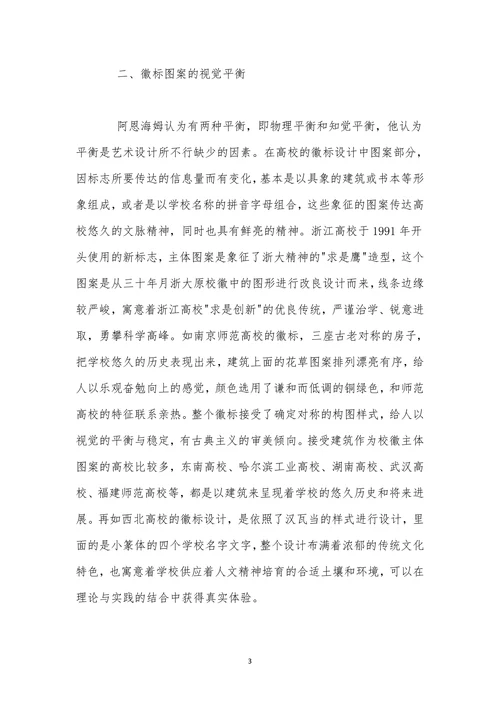 二、徽标图案的视觉平衡

阿恩海姆认为有两种平衡，即物理平衡和知觉平衡，他认为平衡是艺术设计所不行缺少的因素。在高校的徽标设计中图案部分，因标志所要传达的信息量而有变化，基本是以具象的建筑或书本等形象组成，或者是以学校名称的拼音字母组合，这些象征的图案传达高校悠久的文脉精神，同时也具有鲜亮的精神。浙江高校于 1991 年开头使用的新标志，主体图案是象征了浙大精神的"求是鹰"造型，这个图案是从三十年月浙大原校徽中的图形进行改良设计而来，线条边缘较严峻，寓意着浙江高校"求是创新"的优良传统，严谨治学、锐意进取，勇攀科学高峰。如南京师范高校的徽标，三座古老对称的房子，把学校悠久的历史表现出来，建筑上面的花草图案排列漂亮有序，给人以乐观奋勉向上的感觉，颜色选用了谦和而低调的铜绿色，和师范高校的特征联系亲热。整个徽标接受了确定对称的构图样式，给人以视觉的平衡与稳定，有古典主义的审美倾向。接受建筑作为校徽主体图案的高校比较多，东南高校、哈尔滨工业高校、湖南高校、武汉高校、福建师范高校等，都是以建筑来呈现着学校的悠久历史和将来进展。再如西北高校的徽标设计，是依照了汉瓦当的样式进行设计，里面的是小篆体的四个学校名字文字，整个设计布满着浓郁的传统文化特色，也寓意着学校供应着人文精神培育的合适土壤和环境，可以在理论与实践的结合中获得真实体验。

3